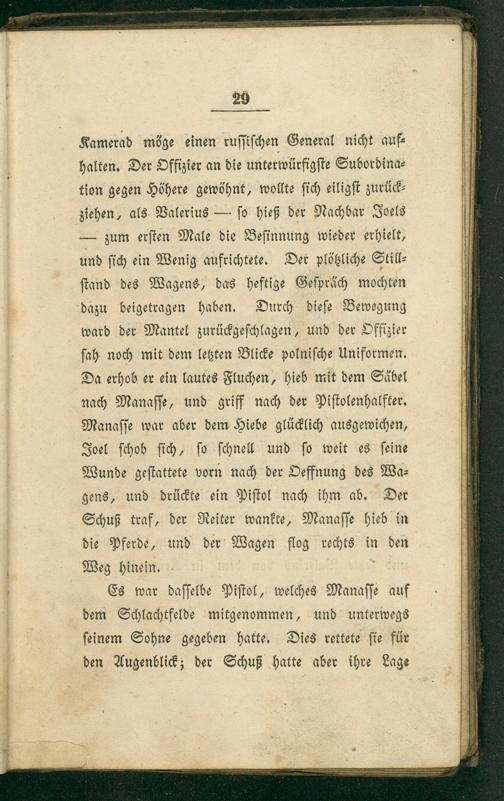 29

Kamerad möge einen russischen General nicht aufhalten. Der Offizier an die unterwürfigste Subordination gegen Höhere gewöhnt, wollte sich eiligst zurückziehen, als Valerius — so hieß der Nachbar Joels — zum ersten Male die Besinnung wieder erhielt, und sich ein Wenig aufrichtete. Der plötzliche Stillstand des Wagens, das heftige Gespräch mochten dazu beigetragen haben. Durch diese Bewegung ward der Mantel zurückgeschlagen, und der Offizier sah noch mit dem letzten Blicke polnische Uniformen. Da erhob er ein lautes Fluchen, hieb mit dem Säbel nach Manasse, und griff nach der Pistolenhalfter. Manasse war aber dem Hiebe glücklich ausgewichen, Joel schob sich, so schnell und so weit es seine Wunde gestattete vorn nach der Oeffnung des Wagens, und drückte ein Pistol nach ihm ab. Der Schuß traf, der Reiter wankte, Manasse hieb in die Pferde, und der Wagen flog rechts in den Weg hinein.

Es war dasselbe Pistol, welches Manasse auf dem Schlachtfelde mitgenommen, und unterwegs seinem Sohne gegeben hatte. Dies rettete sie für den Augenblick; der Schuß hatte aber ihre Lage